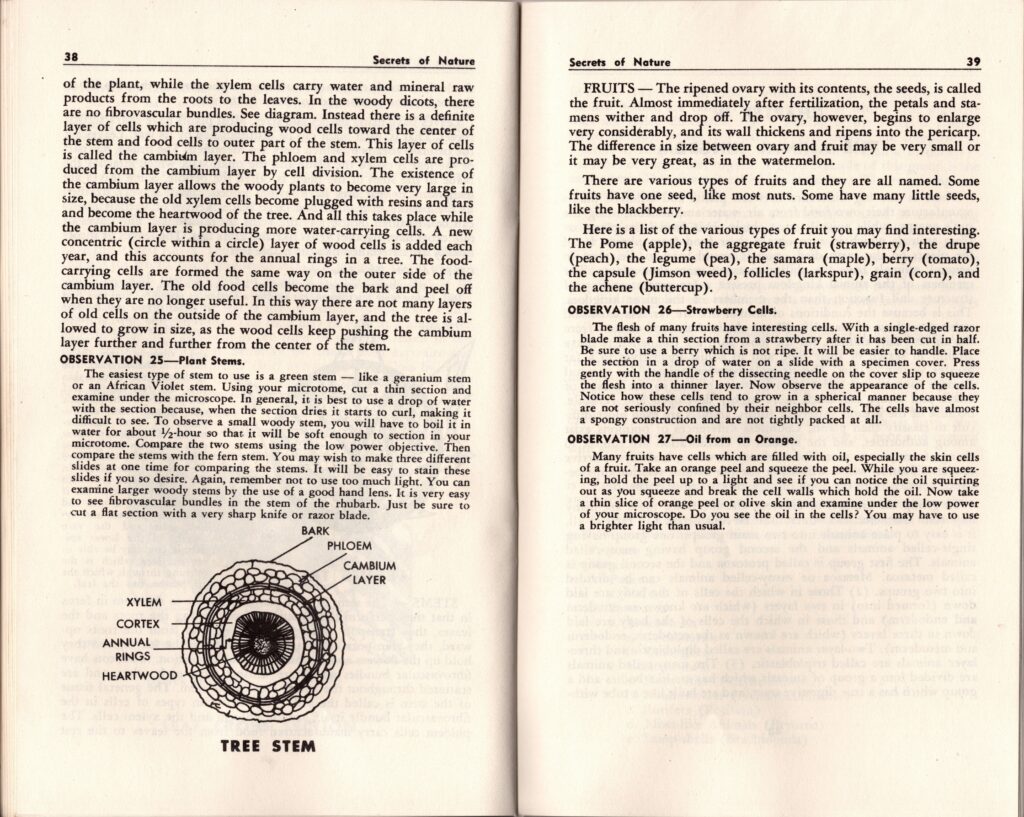 38

Secrets of Nature

of the plant, while the xylem cells carry water and mineral raw products from the roots to the leaves. In the woody dicots, there are no fibrovascular bundles. See diagram. Instead there is a definite layer of cells which are producing wood cells toward the center of the stem and food cells to outer part of the stem. This layer of cells is called the cambium layer. The phloem and xylem cells are produced from the cambium layer by cell division. The existence of the cambium layer allows the woody plants to become very large in size, because the old xylem cells become plugged with resins and tars and become the heartwood of the tree. And all this takes place while the cambium layer is producing more water-carrying cells. A new concentric (circle within a circle) layer of wood cells is added each year, and this accounts for the annual rings in a tree. The food-carrying cells are formed the same way on the outer side of the cambium layer. The old food cells become the bark and peel off when they are no longer useful. In this way there are not many layers of old cells on the outside of the cambium layer, and the tree is allowed to grow in size, as the wood cells keep pushing the cambium layer further and further from the center of the stem.

OBSERVATION 25—Plant Stems.

The easiest type of stem to use is a green stem — like a geranium stem or an African Violet stem. Using your microtome, cut a thin section and examine under the microscope. In general, it is best to use a drop of water with the section because, when the section dries it starts to curl, making it difficult to see. To observe a small woody stem, you will have to boil it in water for about ½-hour so that it will be soft enough to section in your microtome. Compare the two stems using the low power objective. Then compare the stems with the fern stem. You may wish to make three different slides at one time for comparing the stems. It will be easy to stain these slides if you so desire. Again, remember not to use too much light. You can examine larger woody stems by the use of a good hand lens. It is very easy to see fibrovascular bundles in the stem of the rhubarb. Just be sure to cut a flat section with a very sharp knife or razor blade.

BARK
PHLOEM
CAMBIUM LAYER
XYLEM
CORTEX
ANNUAL RINGS
HEARTWOOD

TREE STEM

Secrets of Nature

39

FRUITS — The ripened ovary with its contents, the seeds, is called the fruit. Almost immediately after fertilization, the petals and stamens wither and drop off. The ovary, however, begins to enlarge very considerably, and its wall thickens and ripens into the pericarp. The difference in size between ovary and fruit may be very small or it may be very great, as in the watermelon.

There are various types of fruits and they are all named. Some fruits have one seed, like most nuts. Some have many little seeds, like the blackberry.

Here is a list of the various types of fruit you may find interesting. The Pome (apple), the aggregate fruit (strawberry), the drupe (peach), the legume (pea), the samara (maple), berry (tomato), the capsule (Jimson weed), follicles (larkspur), grain (corn), and the achene (buttercup).

OBSERVATION 26—Strawberry Cells.

The flesh of many fruits have interesting cells. With a single-edged razor blade make a thin section from a strawberry after it has been cut in half. Be sure to use a berry which is not ripe. It will be easier to handle. Place the section in a drop of water on a slide with a specimen cover. Press gently with the handle of the dissecting needle on the cover slip to squeeze the flesh into a thinner layer. Now observe the appearance of the cells. Notice how these cells tend to grow in a spherical manner because they are not seriously confined by their neighbor cells. The cells have almost a spongy construction and are not tightly packed at all.

OBSERVATION 27—Oil from an Orange.

Many fruits have cells which are filled with oil, especially the skin cells of a fruit. Take an orange peel and squeeze the peel. While you are squeezing, hold the peel up to a light and see if you can notice the oil squirting out as you squeeze and break the cell walls which hold the oil. Now take a thin slice of orange peel or olive skin and examine under the low power of your microscope. Do you see the oil in the cells? You may have to use a brighter light than usual.